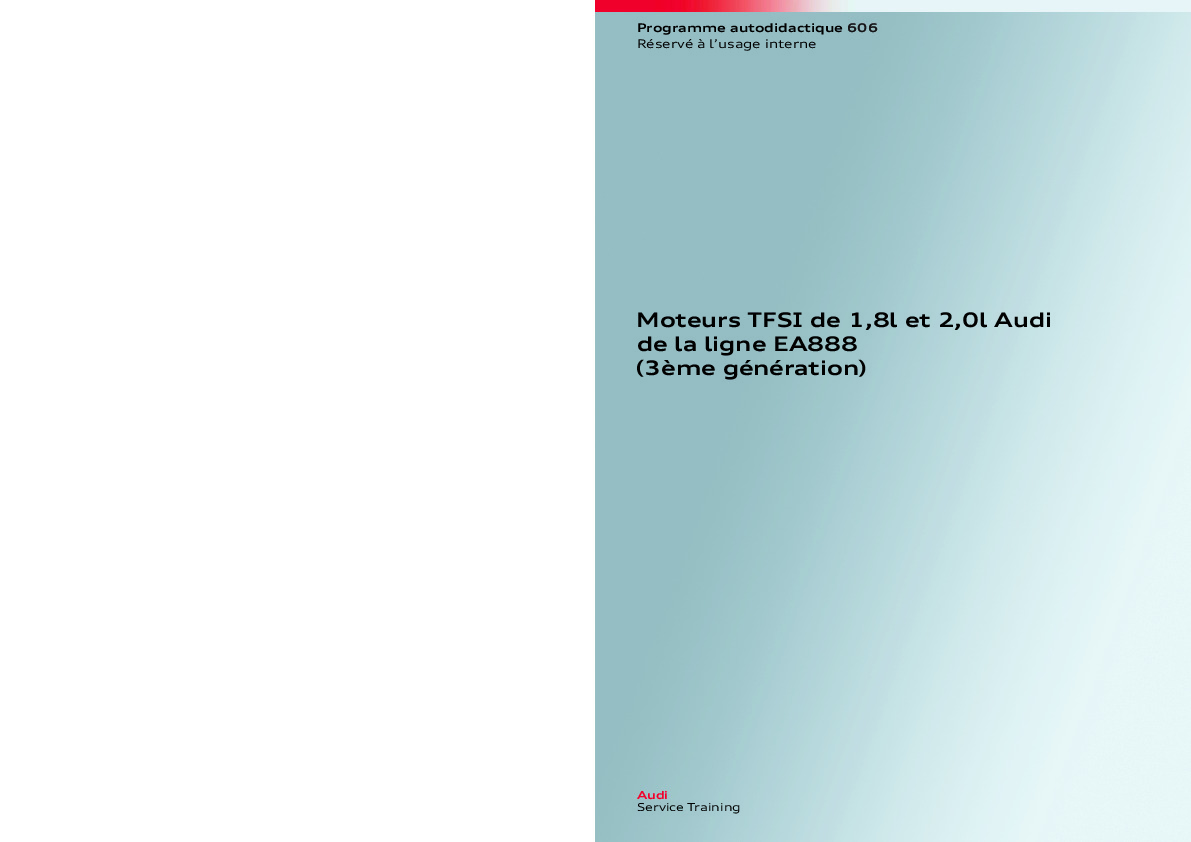 Programme autodidactique 606
Réservé à l'usage interne

Moteurs TFSI de 1,8l et 2,0l Audi
de la ligne EA888
(3ème génération)

Audi
Service Training